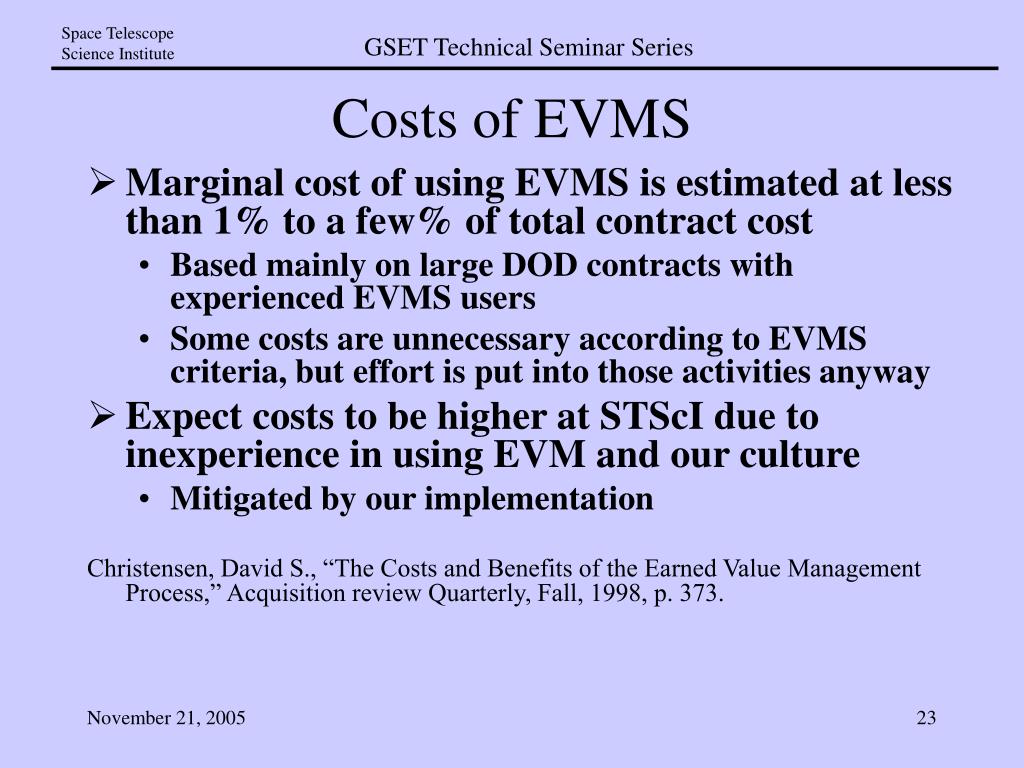 Space Telescope Science Institute

GSET Technical Seminar Series

Costs of EVMS

➢ Marginal cost of using EVMS is estimated at less than 1% to a few% of total contract cost

• Based mainly on large DOD contracts with experienced EVMS users

• Some costs are unnecessary according to EVMS criteria, but effort is put into those activities anyway

➢ Expect costs to be higher at STScI due to inexperience in using EVM and our culture

• Mitigated by our implementation

Christensen, David S., “The Costs and Benefits of the Earned Value Management Process,” Acquisition review Quarterly, Fall, 1998, p. 373.

November 21, 2005

23